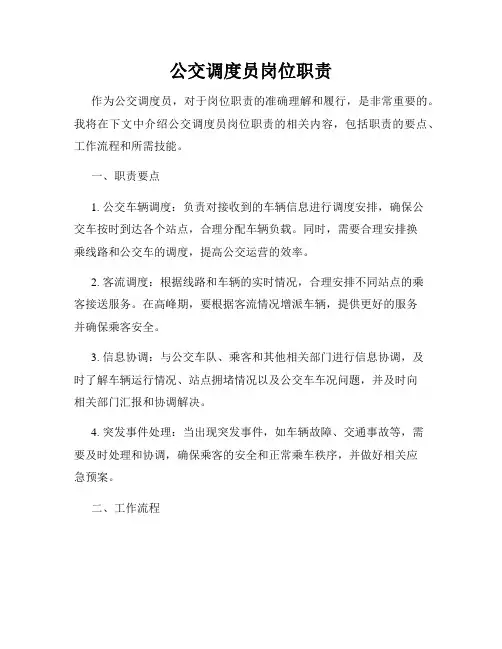 公交调度员岗位职责

作为公交调度员，对于岗位职责的准确理解和履行，是非常重要的。我将在下文中介绍公交调度员岗位职责的相关内容，包括职责的要点、工作流程和所需技能。

一、职责要点

1. 公交车辆调度：负责对接收到的车辆信息进行调度安排，确保公交车按时到达各个站点，合理分配车辆负载。同时，需要合理安排换乘线路和公交车的调度，提高公交运营的效率。

2. 客流调度：根据线路和车辆的实时情况，合理安排不同站点的乘客接送服务。在高峰期，要根据客流情况增派车辆，提供更好的服务并确保乘客安全。

3. 信息协调：与公交车队、乘客和其他相关部门进行信息协调，及时了解车辆运行情况、站点拥堵情况以及公交车车况问题，并及时向相关部门汇报和协调解决。

4. 突发事件处理：当出现突发事件，如车辆故障、交通事故等，需要及时处理和协调，确保乘客的安全和正常乘车秩序，并做好相关应急预案。

二、工作流程